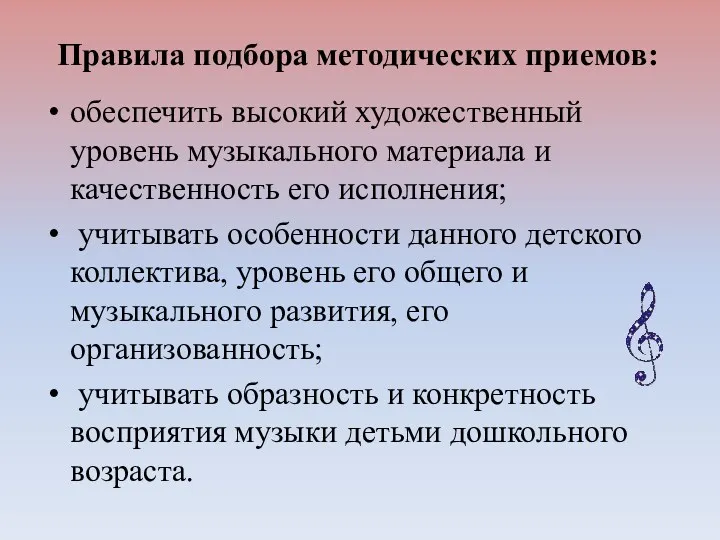 Правила подбора методических приемов:

• обеспечить высокий художественный уровень музыкального материала и качественность его исполнения;

• учитывать особенности данного детского коллектива, уровень его общего и музыкального развития, его организованность;

• учитывать образность и конкретность восприятия музыки детьми дошкольного возраста.